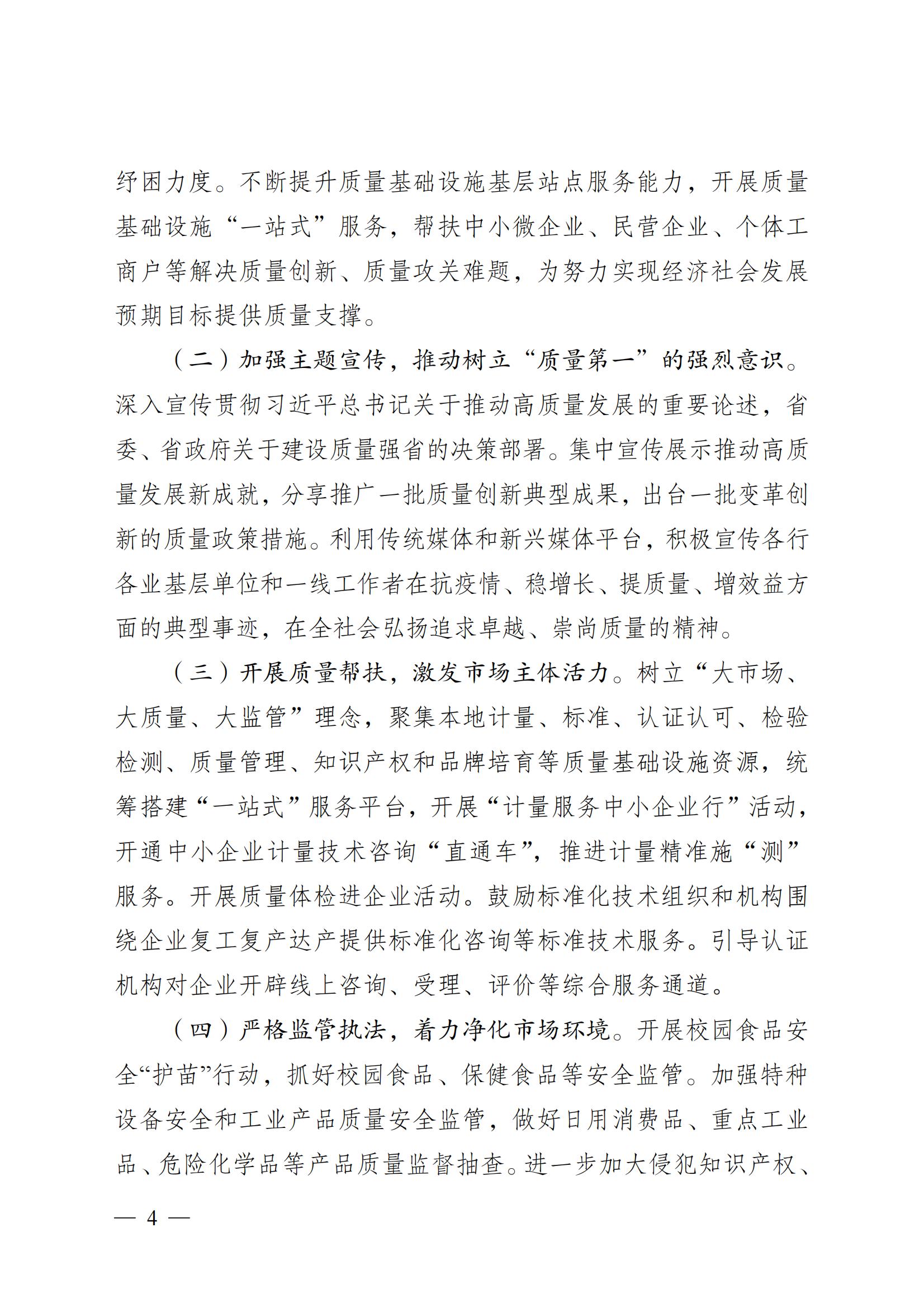 纾困力度。不断提升质量基础设施基层站点服务能力，开展质量基础设施“一站式”服务，帮扶中小微企业、民营企业、个体工商户等解决质量创新、质量攻关难题，为努力实现经济社会发展预期目标提供质量支撑。

（二）加强主题宣传，推动树立“质量第一”的强烈意识。深入宣传贯彻习近平总书记关于推动高质量发展的重要论述，省委、省政府关于建设质量强省的决策部署。集中宣传展示推动高质量发展新成就，分享推广一批质量创新典型成果，出台一批变革创新的质量政策措施。利用传统媒体和新兴媒体平台，积极宣传各行各业基层单位和一线工作者在抗疫情、稳增长、提质量、增效益方面的典型事迹，在全社会弘扬追求卓越、崇尚质量的精神。

（三）开展质量帮扶，激发市场主体活力。树立“大市场、大质量、大监管”理念，聚集本地计量、标准、认证认可、检验检测、质量管理、知识产权和品牌培育等质量基础设施资源，统筹搭建“一站式”服务平台，开展“计量服务中小企业行”活动，开通中小企业计量技术咨询“直通车”，推进计量精准施“测”服务。开展质量体检进企业活动。鼓励标准化技术组织和机构围绕企业复工复产达产提供标准化咨询等标准技术服务。引导认证机构对企业开辟线上咨询、受理、评价等综合服务通道。

（四）严格监管执法，着力净化市场环境。开展校园食品安全“护苗”行动，抓好校园食品、保健食品等安全监管。加强特种设备安全和工业产品质量安全监管，做好日用消费品、重点工业品、危险化学品等产品质量监督抽查。进一步加大侵犯知识产权、

— 4 —